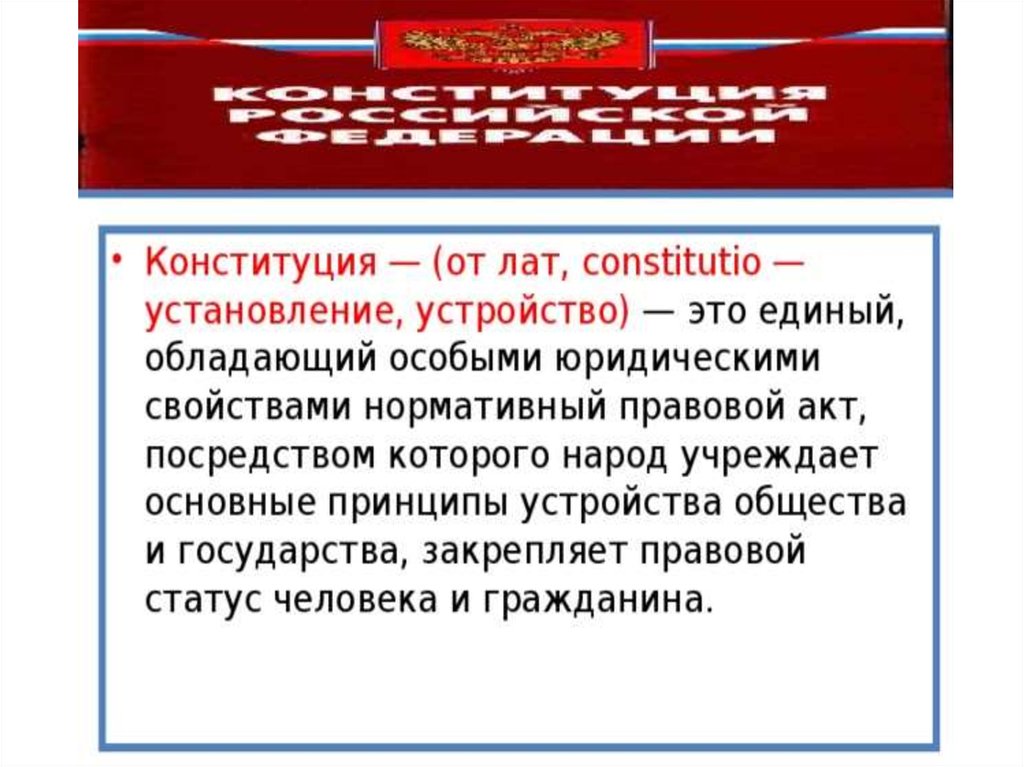 КОНСТИТУЦИЯ
РОССИЙСКОЙ
ФЕДЕРАЦИИ

• Конституция — (от лат, constitutio — установление, устройство) — это единый, обладающий особыми юридическими свойствами нормативный правовой акт, посредством которого народ учреждает основные принципы устройства общества и государства, закрепляет правовой статус человека и гражданина.